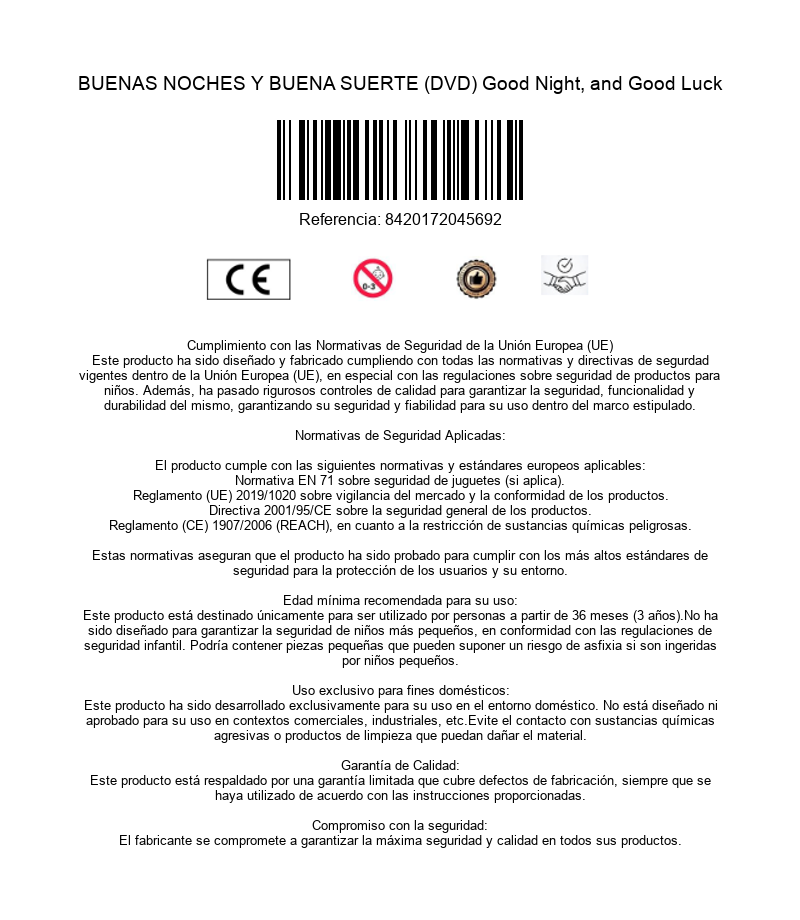 BUENAS NOCHES Y BUENA SUERTE (DVD) Good Night, and Good Luck

Referencia: 8420172045692

CE

0-3

Cumplimiento con las Normativas de Seguridad de la Unión Europea (UE)
Este producto ha sido diseñado y fabricado cumpliendo con todas las normativas y directivas de segurdad vigentes dentro de la Unión Europea (UE), en especial con las regulaciones sobre seguridad de productos para niños. Además, ha pasado rigurosos controles de calidad para garantizar la seguridad, funcionalidad y durabilidad del mismo, garantizando su seguridad y fiabilidad para su uso dentro del marco estipulado.

Normativas de Seguridad Aplicadas:

El producto cumple con las siguientes normativas y estándares europeos aplicables:
Normativa EN 71 sobre seguridad de juguetes (si aplica).
Reglamento (UE) 2019/1020 sobre vigilancia del mercado y la conformidad de los productos.
Directiva 2001/95/CE sobre la seguridad general de los productos.
Reglamento (CE) 1907/2006 (REACH), en cuanto a la restricción de sustancias químicas peligrosas.

Estas normativas aseguran que el producto ha sido probado para cumplir con los más altos estándares de seguridad para la protección de los usuarios y su entorno.

Edad mínima recomendada para su uso:
Este producto está destinado únicamente para ser utilizado por personas a partir de 36 meses (3 años).No ha sido diseñado para garantizar la seguridad de niños más pequeños, en conformidad con las regulaciones de seguridad infantil. Podría contener piezas pequeñas que pueden suponer un riesgo de asfixia si son ingeridas por niños pequeños.

Uso exclusivo para fines domésticos:
Este producto ha sido desarrollado exclusivamente para su uso en el entorno doméstico. No está diseñado ni aprobado para su uso en contextos comerciales, industriales, etc.Evite el contacto con sustancias químicas agresivas o productos de limpieza que puedan dañar el material.

Garantía de Calidad:
Este producto está respaldado por una garantía limitada que cubre defectos de fabricación, siempre que se haya utilizado de acuerdo con las instrucciones proporcionadas.

Compromiso con la seguridad:
El fabricante se compromete a garantizar la máxima seguridad y calidad en todos sus productos.